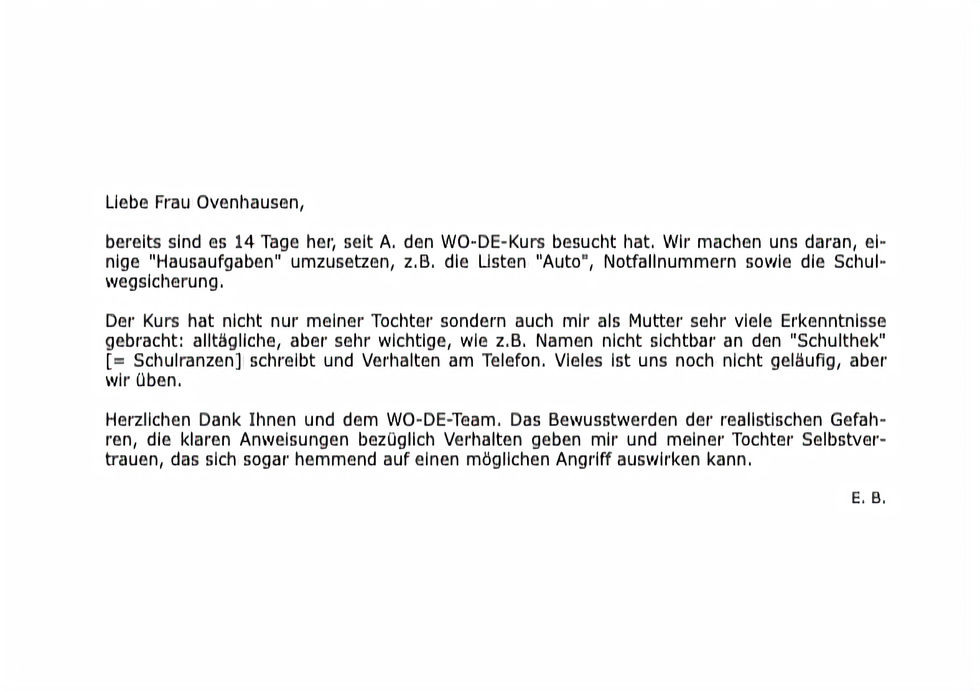 Liebe Frau Ovenhausen,

bereits sind es 14 Tage her, seit A. den WO-DE-Kurs besucht hat. Wir machen uns daran, einige "Hausaufgaben" umzusetzen, z.B. die Listen "Auto", Notfallnummern sowie die Schulwegsicherung.

Der Kurs hat nicht nur meiner Tochter sondern auch mir als Mutter sehr viele Erkenntnisse gebracht: alltägliche, aber sehr wichtige, wie z.B. Namen nicht sichtbar an den "Schulthek" [= Schulranzen] schreibt und Verhalten am Telefon. Vieles ist uns noch nicht geläufig, aber wir üben.

Herzlichen Dank Ihnen und dem WO-DE-Team. Das Bewusstwerden der realistischen Gefahren, die klaren Anweisungen bezüglich Verhalten geben mir und meiner Tochter Selbstvertrauen, das sich sogar hemmend auf einen möglichen Angriff auswirken kann.

E. B.